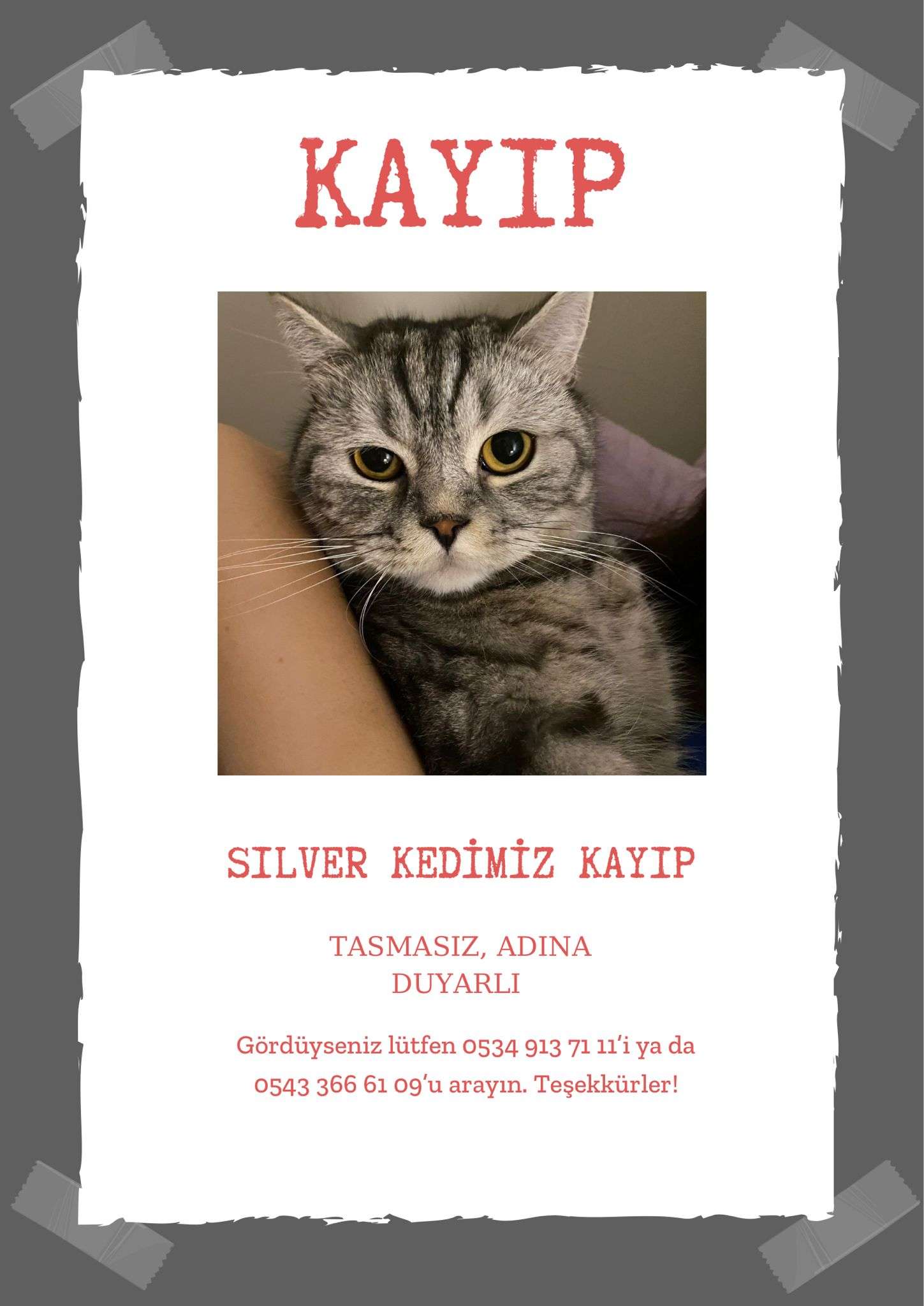 KAYIP

SILVER KEDİMİZ KAYIP

TASMASIZ, ADINA DUYARLI

Gördüyseniz lütfen 0534 913 71 11'i ya da 0543 366 61 09'u arayın. Teşekkürler!